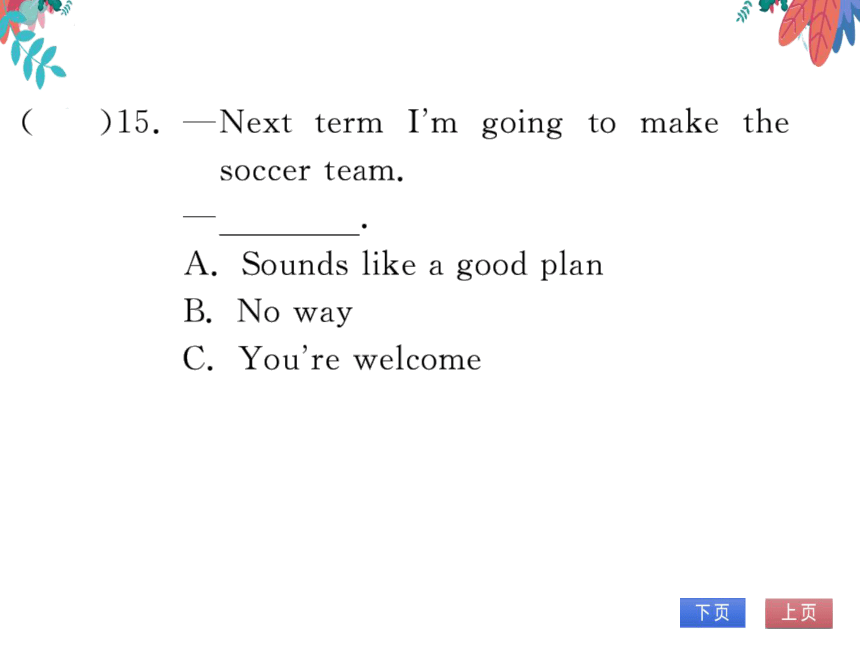 (　　)15. —Next term I'm going to make the soccer team.

—________.

A. Sounds like a good plan

B. No way

C. You're welcome

下页　上页